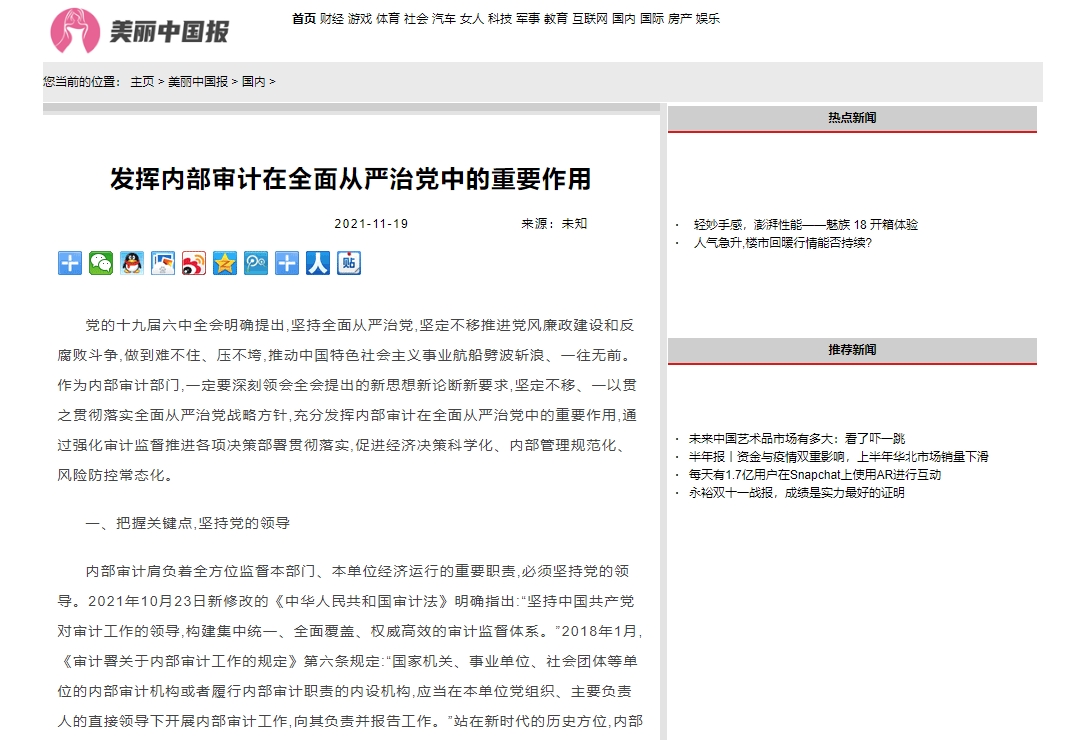 美丽中国报

首页 财经 游戏 体育 社会 汽车 女人 科技 军事 教育 互联网 国内 国际 房产 娱乐

您当前的位置： 主页 > 美丽中国报 > 国内 >

发挥内部审计在全面从严治党中的重要作用

2021-11-19 来源：未知

党的十九届六中全会明确提出,坚持全面从严治党,坚定不移推进党风廉政建设和反腐败斗争,做到难不住、压不垮,推动中国特色社会主义事业航船劈波斩浪、一往无前。作为内部审计部门,一定要深刻领会全会提出的新思想新论断新要求,坚定不移、一以贯之贯彻落实全面从严治党战略方针,充分发挥内部审计在全面从严治党中的重要作用,通过强化审计监督推进各项决策部署贯彻落实,促进经济决策科学化、内部管理规范化、风险防控常态化。

一、把握关键点,坚持党的领导

内部审计肩负着全方位监督本部门、本单位经济运行的重要职责,必须坚持党的领导。2021年10月23日新修改的《中华人民共和国审计法》明确指出:“坚持中国共产党对审计工作的领导,构建集中统一、全面覆盖、权威高效的审计监督体系。”2018年1月,《审计署关于内部审计工作的规定》第六条规定:“国家机关、事业单位、社会团体等单位的内部审计机构或者履行内部审计职责的内设机构,应当在本单位党组织、主要负责人的直接领导下开展内部审计工作,向其负责并报告工作。”站在新时代的历史方位,内部

热点新闻

· 轻妙手感，澎湃性能——魅族 18 开箱体验
· 人气急升,楼市回暖行情能否持续?

推荐新闻

· 未来中国艺术品市场有多大：看了吓一跳
· 半年报丨资金与疫情双重影响，上半年华北市场销量下滑
· 每天有1.7亿用户在Snapchat上使用AR进行互动
· 永裕双十一战报，成绩是实力最好的证明